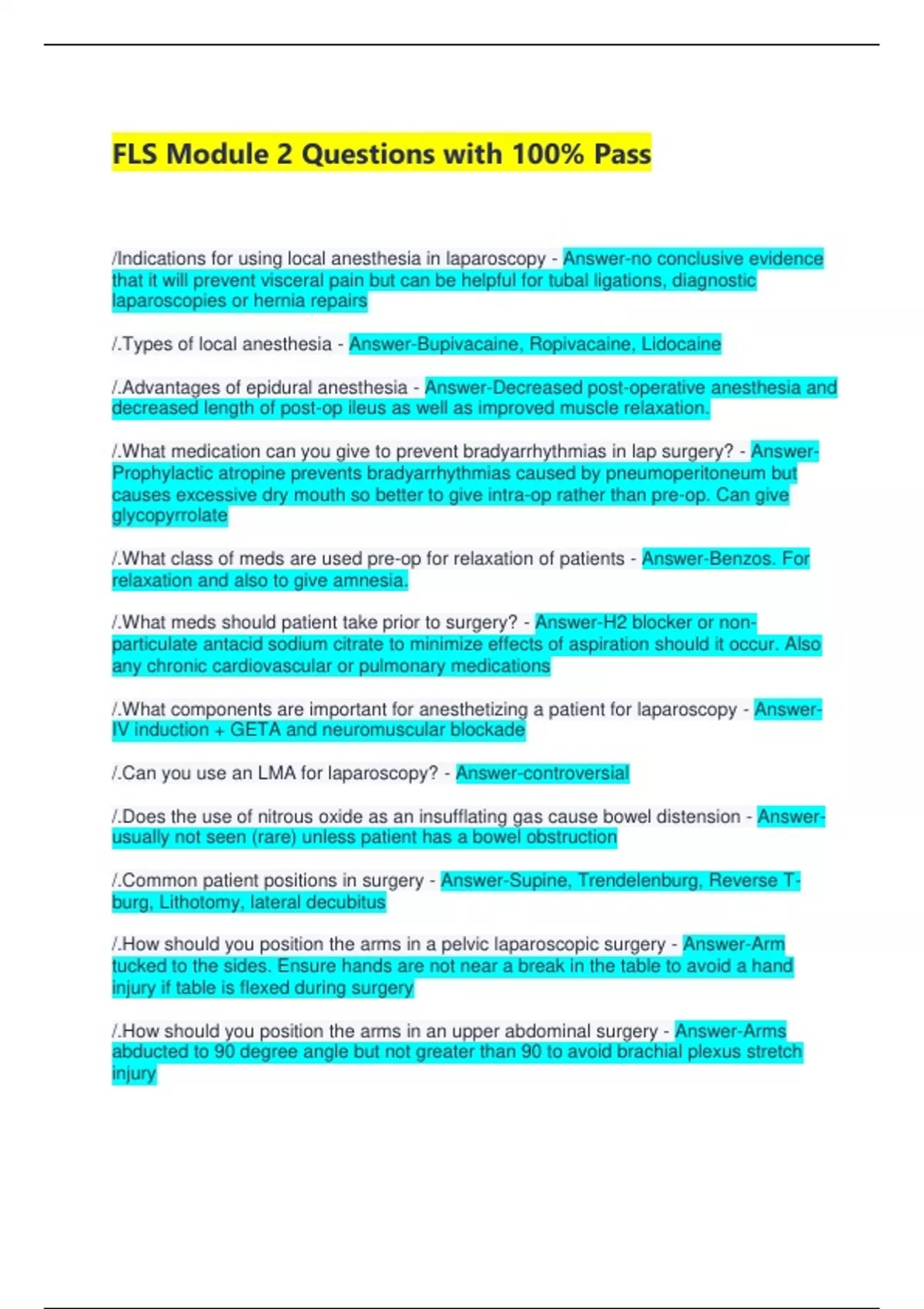 FLS Module 2 Questions with 100% Pass

/Indications for using local anesthesia in laparoscopy - Answer-no conclusive evidence that it will prevent visceral pain but can be helpful for tubal ligations, diagnostic laparoscopies or hernia repairs

/.Types of local anesthesia - Answer-Bupivacaine, Ropivacaine, Lidocaine

/.Advantages of epidural anesthesia - Answer-Decreased post-operative anesthesia and decreased length of post-op ileus as well as improved muscle relaxation.

/.What medication can you give to prevent bradyarrhythmias in lap surgery? - Answer-Prophylactic atropine prevents bradyarrhythmias caused by pneumoperitoneum but causes excessive dry mouth so better to give intra-op rather than pre-op. Can give glycopyrrolate

/.What class of meds are used pre-op for relaxation of patients - Answer-Benzos. For relaxation and also to give amnesia.

/.What meds should patient take prior to surgery? - Answer-H2 blocker or non-particulate antacid sodium citrate to minimize effects of aspiration should it occur. Also any chronic cardiovascular or pulmonary medications

/.What components are important for anesthetizing a patient for laparoscopy - Answer-IV induction + GETA and neuromuscular blockade

/.Can you use an LMA for laparoscopy? - Answer-controversial

/.Does the use of nitrous oxide as an insufflating gas cause bowel distension - Answer-usually not seen (rare) unless patient has a bowel obstruction

/.Common patient positions in surgery - Answer-Supine, Trendelenburg, Reverse T-burg, Lithotomy, lateral decubitus

/.How should you position the arms in a pelvic laparoscopic surgery - Answer-Arm tucked to the sides. Ensure hands are not near a break in the table to avoid a hand injury if table is flexed during surgery

/.How should you position the arms in an upper abdominal surgery - Answer-Arms abducted to 90 degree angle but not greater than 90 to avoid brachial plexus stretch injury